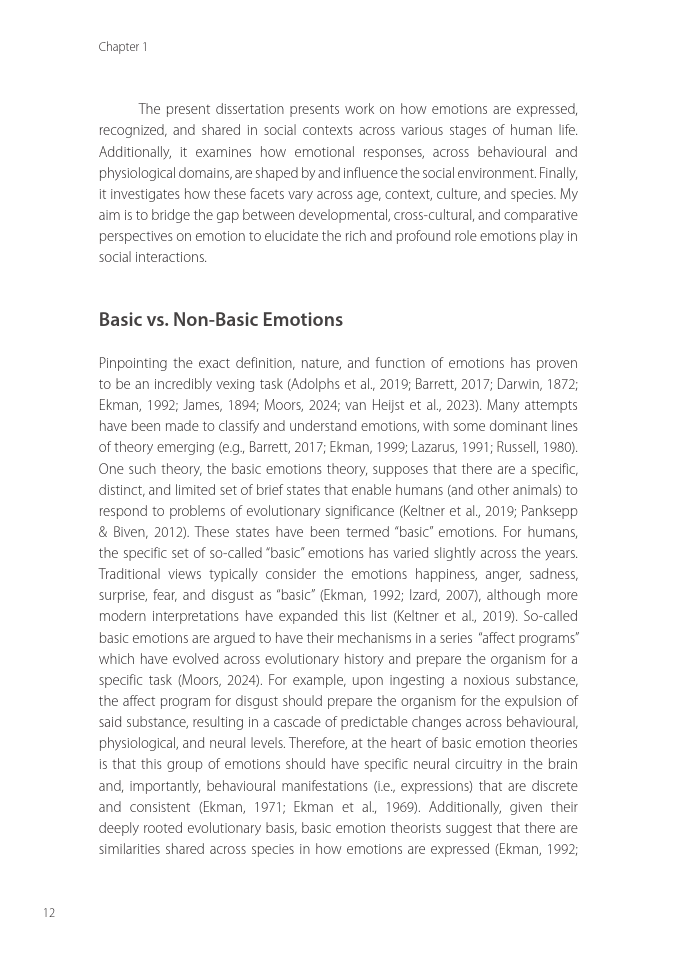 Chapter 1

The present dissertation presents work on how emotions are expressed, recognized, and shared in social contexts across various stages of human life. Additionally, it examines how emotional responses, across behavioural and physiological domains, are shaped by and influence the social environment. Finally, it investigates how these facets vary across age, context, culture, and species. My aim is to bridge the gap between developmental, cross-cultural, and comparative perspectives on emotion to elucidate the rich and profound role emotions play in social interactions.

Basic vs. Non-Basic Emotions

Pinpointing the exact definition, nature, and function of emotions has proven to be an incredibly vexing task (Adolphs et al., 2019; Barrett, 2017; Darwin, 1872; Ekman, 1992; James, 1894; Moors, 2024; van Heijst et al., 2023). Many attempts have been made to classify and understand emotions, with some dominant lines of theory emerging (e.g., Barrett, 2017; Ekman, 1999; Lazarus, 1991; Russell, 1980). One such theory, the basic emotions theory, supposes that there are a specific, distinct, and limited set of brief states that enable humans (and other animals) to respond to problems of evolutionary significance (Keltner et al., 2019; Panksepp & Biven, 2012). These states have been termed "basic" emotions. For humans, the specific set of so-called "basic" emotions has varied slightly across the years. Traditional views typically consider the emotions happiness, anger, sadness, surprise, fear, and disgust as "basic" (Ekman, 1992; Izard, 2007), although more modern interpretations have expanded this list (Keltner et al., 2019). So-called basic emotions are argued to have their mechanisms in a series "affect programs" which have evolved across evolutionary history and prepare the organism for a specific task (Moors, 2024). For example, upon ingesting a noxious substance, the affect program for disgust should prepare the organism for the expulsion of said substance, resulting in a cascade of predictable changes across behavioural, physiological, and neural levels. Therefore, at the heart of basic emotion theories is that this group of emotions should have specific neural circuitry in the brain and, importantly, behavioural manifestations (i.e., expressions) that are discrete and consistent (Ekman, 1971; Ekman et al., 1969). Additionally, given their deeply rooted evolutionary basis, basic emotion theorists suggest that there are similarities shared across species in how emotions are expressed (Ekman, 1992;

12